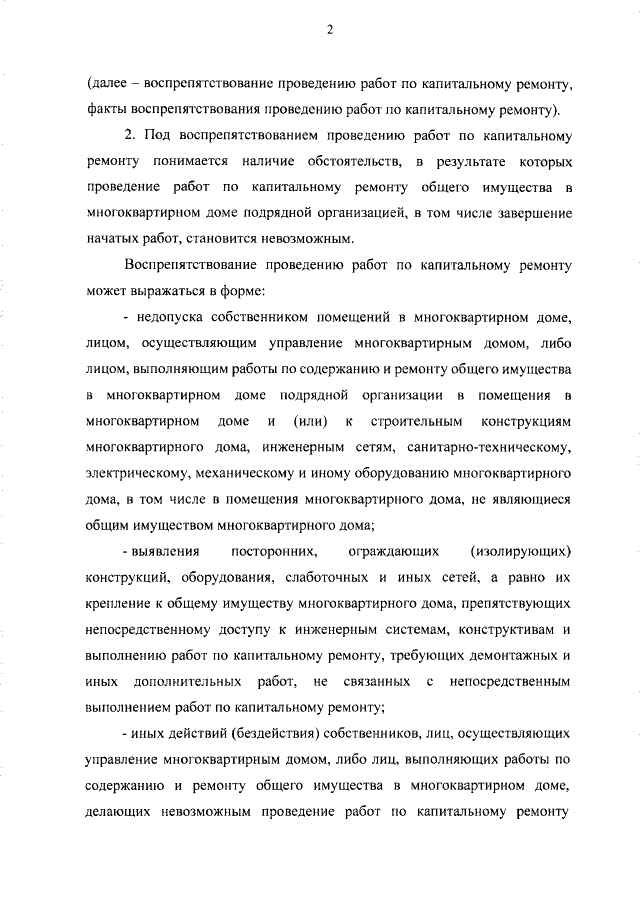 2

(далее – воспрепятствование проведению работ по капитальному ремонту, факты воспрепятствования проведению работ по капитальному ремонту).

2. Под воспрепятствованием проведению работ по капитальному ремонту понимается наличие обстоятельств, в результате которых проведение работ по капитальному ремонту общего имущества в многоквартирном доме подрядной организацией, в том числе завершение начатых работ, становится невозможным.

Воспрепятствование проведению работ по капитальному ремонту может выражаться в форме:

- недопуска собственником помещений в многоквартирном доме, лицом, осуществляющим управление многоквартирным домом, либо лицом, выполняющим работы по содержанию и ремонту общего имущества в многоквартирном доме подрядной организации в помещения в многоквартирном доме и (или) к строительным конструкциям многоквартирного дома, инженерным сетям, санитарно-техническому, электрическому, механическому и иному оборудованию многоквартирного дома, в том числе в помещения многоквартирного дома, не являющиеся общим имуществом многоквартирного дома;

- выявления посторонних, ограждающих (изолирующих) конструкций, оборудования, слаботочных и иных сетей, а равно их крепление к общему имуществу многоквартирного дома, препятствующих непосредственному доступу к инженерным системам, конструктивам и выполнению работ по капитальному ремонту, требующих демонтажных и иных дополнительных работ, не связанных с непосредственным выполнением работ по капитальному ремонту;

- иных действий (бездействия) собственников, лиц, осуществляющих управление многоквартирным домом, либо лиц, выполняющих работы по содержанию и ремонту общего имущества в многоквартирном доме, делающих невозможным проведение работ по капитальному ремонту